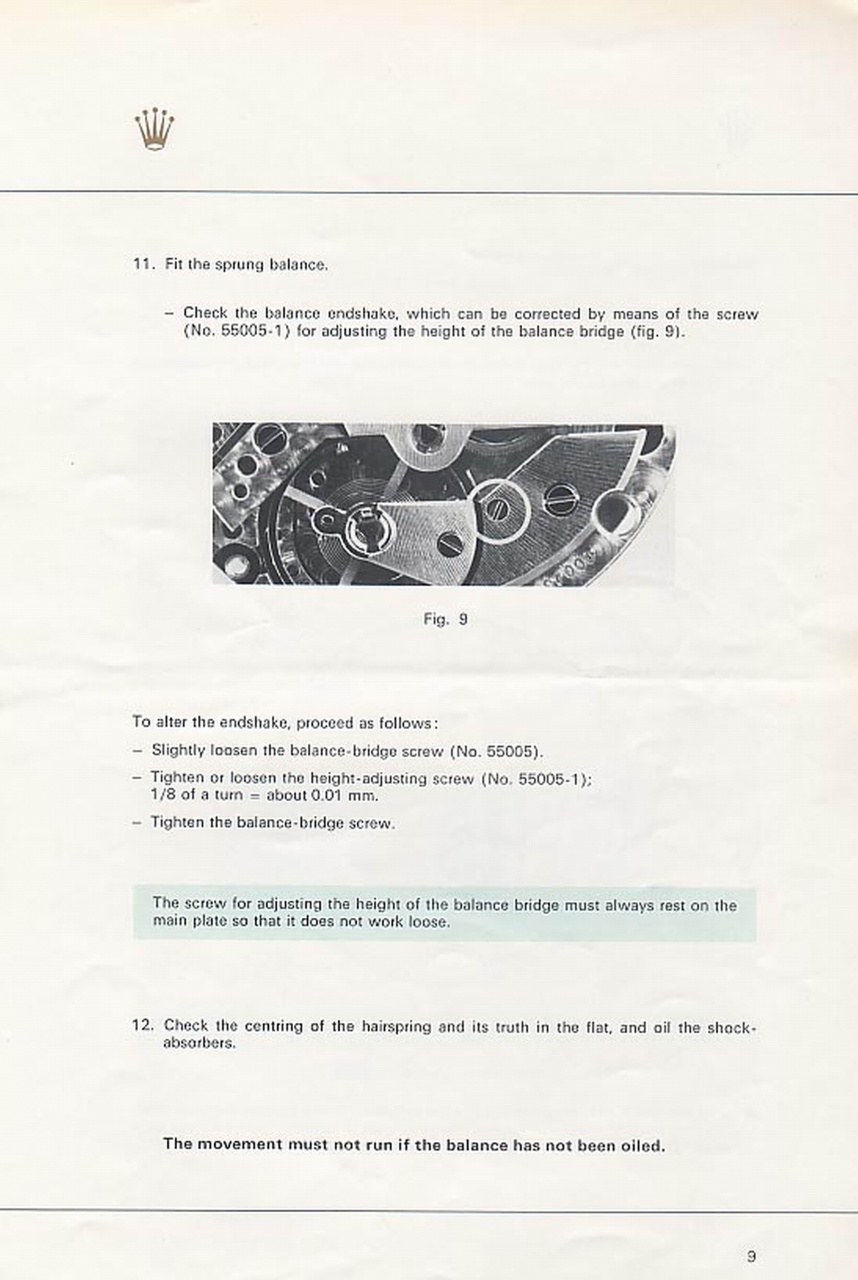 11. Fit the sprung balance.

– Check the balance endshake, which can be corrected by means of the screw (No. 55005-1) for adjusting the height of the balance bridge (fig. 9).

Fig. 9

To alter the endshake, proceed as follows:

– Slightly loosen the balance-bridge screw (No. 55005).

– Tighten or loosen the height-adjusting screw (No. 55005-1); 1/8 of a turn = about 0.01 mm.

– Tighten the balance-bridge screw.

The screw for adjusting the height of the balance bridge must always rest on the main plate so that it does not work loose.

12. Check the centring of the hairspring and its truth in the flat, and oil the shock-absorbers.

The movement must not run if the balance has not been oiled.

9